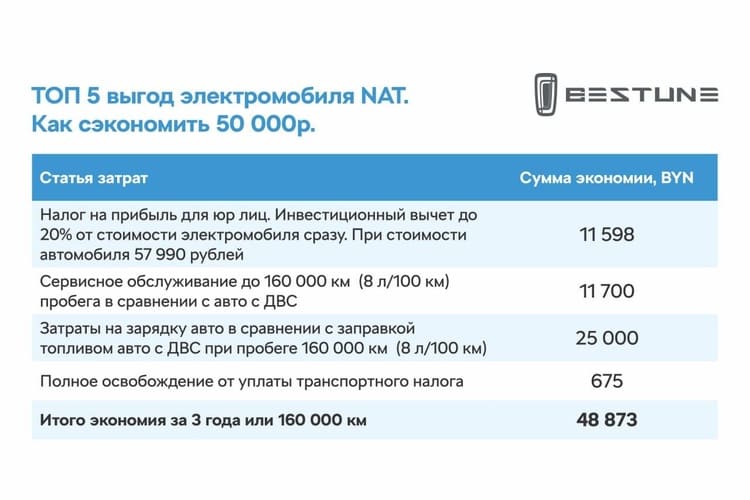 ТОП 5 выгод электромобиля NAT.
Как сэкономить 50 000р.

BESTUNE

| Статья затрат | Сумма экономии, BYN |
|---|---|
| Налог на прибыль для юр лиц. Инвестиционный вычет до 20% от стоимости электромобиля сразу. При стоимости автомобиля 57 990 рублей | 11 598 |
| Сервисное обслуживание до 160 000 км (8 л/100 км) пробега в сравнении с авто с ДВС | 11 700 |
| Затраты на зарядку авто в сравнении с заправкой топливом авто с ДВС при пробеге 160 000 км (8 л/100 км) | 25 000 |
| Полное освобождение от уплаты транспортного налога | 675 |
| **Итого экономия за 3 года или 160 000 км** | **48 873** |